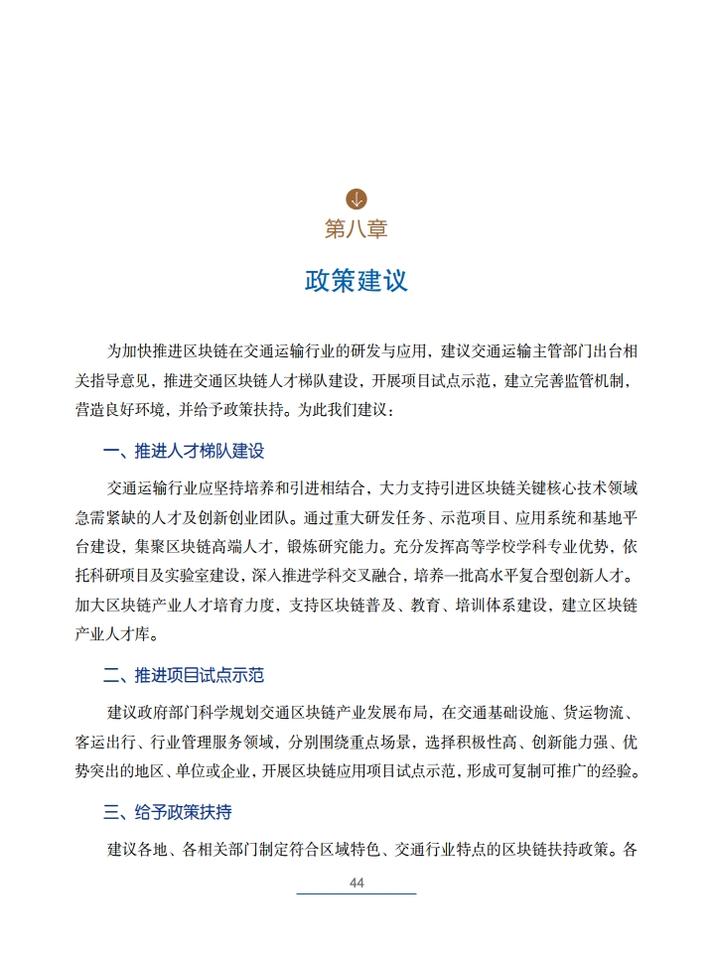 第八章

政策建议

为加快推进区块链在交通运输行业的研发与应用，建议交通运输主管部门出台相关指导意见，推进交通区块链人才梯队建设，开展项目试点示范，建立完善监管机制，营造良好环境，并给予政策扶持。为此我们建议：

一、推进人才梯队建设

交通运输行业应坚持培养和引进相结合，大力支持引进区块链关键核心技术领域急需紧缺的人才及创新创业团队。通过重大研发任务、示范项目、应用系统和基地平台建设，集聚区块链高端人才，锻炼研究能力。充分发挥高等学校学科专业优势，依托科研项目及实验室建设，深入推进学科交叉融合，培养一批高水平复合型创新人才。加大区块链产业人才培育力度，支持区块链普及、教育、培训体系建设，建立区块链产业人才库。

二、推进项目试点示范

建议政府部门科学规划交通区块链产业发展布局，在交通基础设施、货运物流、客运出行、行业管理服务领域，分别围绕重点场景，选择积极性高、创新能力强、优势突出的地区、单位或企业，开展区块链应用项目试点示范，形成可复制可推广的经验。

三、给予政策扶持

建议各地、各相关部门制定符合区域特色、交通行业特点的区块链扶持政策。各

44